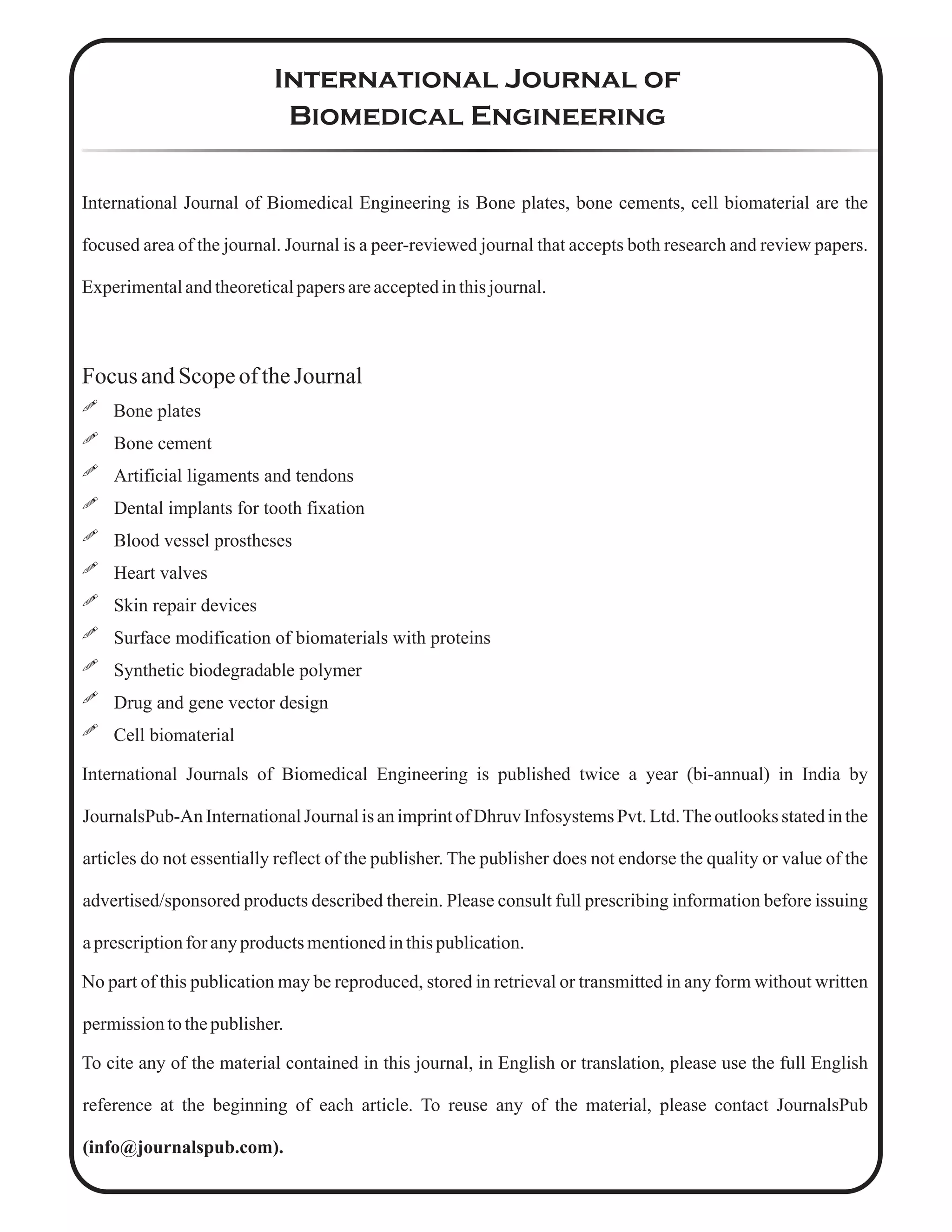 International Journal of Biomedical Engineering

International Journal of Biomedical Engineering is Bone plates, bone cements, cell biomaterial are the focused area of the journal. Journal is a peer-reviewed journal that accepts both research and review papers. Experimental and theoretical papers are accepted in this journal.

Focus and Scope of the Journal
Bone plates
Bone cement
Artificial ligaments and tendons
Dental implants for tooth fixation
Blood vessel prostheses
Heart valves
Skin repair devices
Surface modification of biomaterials with proteins
Synthetic biodegradable polymer
Drug and gene vector design
Cell biomaterial

International Journals of Biomedical Engineering is published twice a year (bi-annual) in India by JournalsPub-An International Journal is an imprint of Dhruv Infosystems Pvt. Ltd. The outlooks stated in the articles do not essentially reflect of the publisher. The publisher does not endorse the quality or value of the advertised/sponsored products described therein. Please consult full prescribing information before issuing a prescription for any products mentioned in this publication.

No part of this publication may be reproduced, stored in retrieval or transmitted in any form without written permission to the publisher.

To cite any of the material contained in this journal, in English or translation, please use the full English reference at the beginning of each article. To reuse any of the material, please contact JournalsPub (info@journalspub.com).